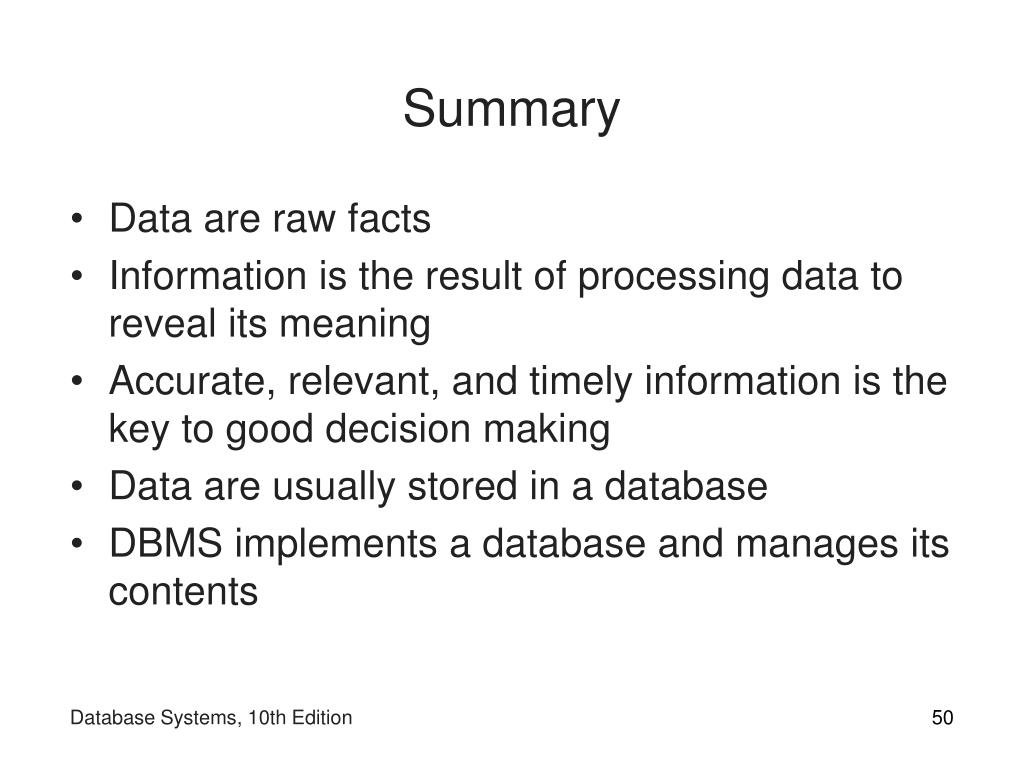 Summary

• Data are raw facts
• Information is the result of processing data to reveal its meaning
• Accurate, relevant, and timely information is the key to good decision making
• Data are usually stored in a database
• DBMS implements a database and manages its contents

Database Systems, 10th Edition

50